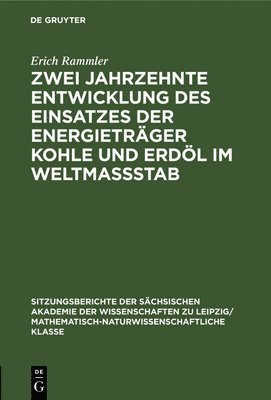 DE GRUYTER

Erich Rammler

ZWEI JAHRZEHNTE ENTWICKLUNG DES EINSATZES DER ENERGIETRÄGER KOHLE UND ERDÖL IM WELTMASSSTAB

SITZUNGSBERICHTE DER SÄCHSISCHEN AKADEMIE DER WISSENSCHAFTEN ZU LEIPZIG/ MATHEMATISCH-NATURWISSENSCHAFTLICHE KLASSE

DE G